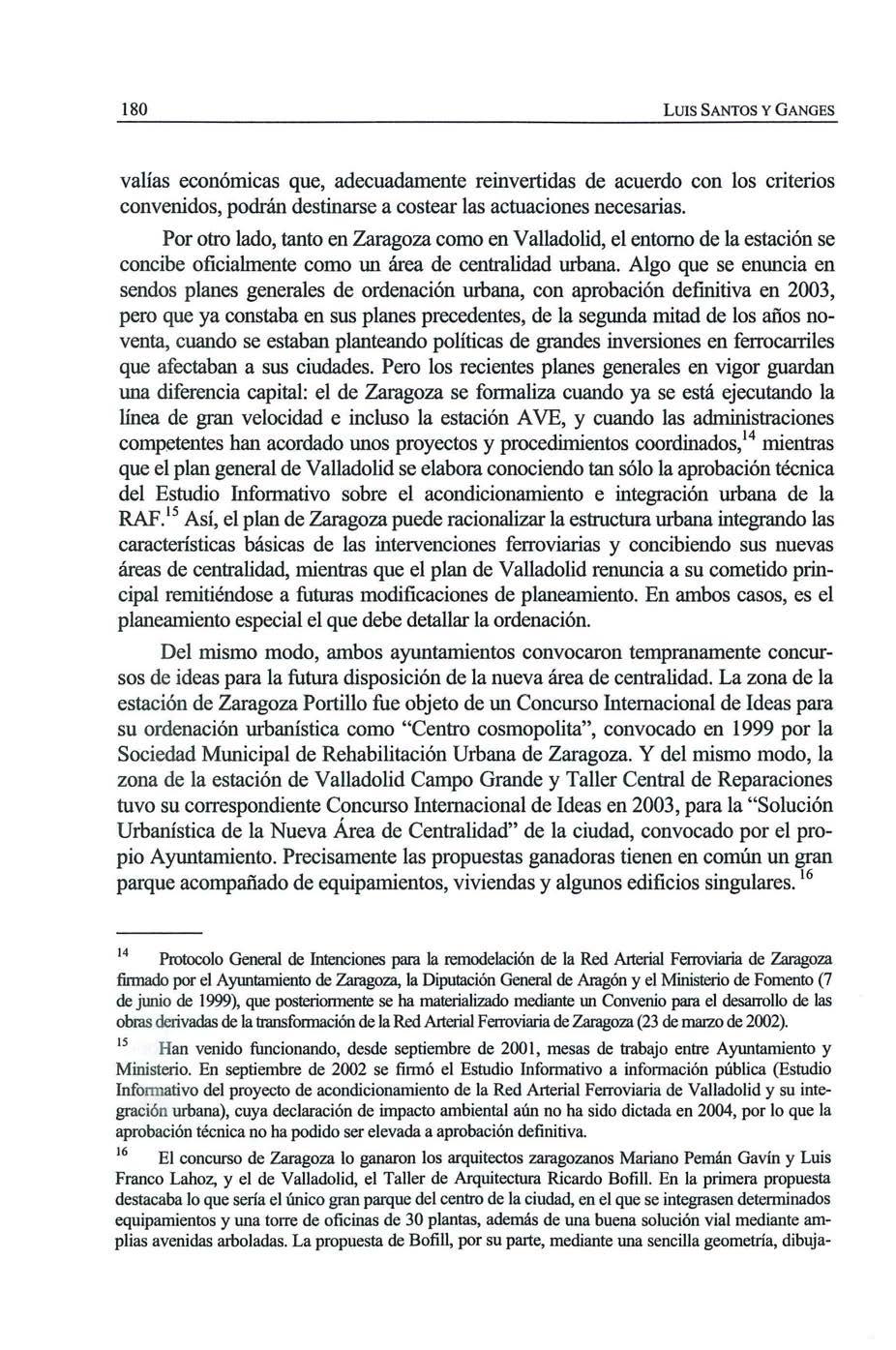 180 LUIS SANTOS Y GANGES

valías económicas que, adecuadamente reinvertidas de acuerdo con los criterios convenidos, podrán destinarse a costear las actuaciones necesarias.

Por otro lado, tanto en Zaragoza como en Valladolid, el entorno de la estación se concibe oficialmente como un área de centralidad urbana. Algo que se enuncia en sendos planes generales de ordenación urbana, con aprobación definitiva en 2003, pero que ya constaba en sus planes precedentes, de la segunda mitad de los años noventa, cuando se estaban planteando políticas de grandes inversiones en ferrocarriles que afectaban a sus ciudades. Pero los recientes planes generales en vigor guardan una diferencia capital: el de Zaragoza se formaliza cuando ya se está ejecutando la línea de gran velocidad e incluso la estación AVE, y cuando las administraciones competentes han acordado unos proyectos y procedimientos coordinados,$^{14}$ mientras que el plan general de Valladolid se elabora conociendo tan sólo la aprobación técnica del Estudio Informativo sobre el acondicionamiento e integración urbana de la RAF.$^{15}$ Así, el plan de Zaragoza puede racionalizar la estructura urbana integrando las características básicas de las intervenciones ferroviarias y concibiendo sus nuevas áreas de centralidad, mientras que el plan de Valladolid renuncia a su cometido principal remitiéndose a futuras modificaciones de planeamiento. En ambos casos, es el planeamiento especial el que debe detallar la ordenación.

Del mismo modo, ambos ayuntamientos convocaron tempranamente concursos de ideas para la futura disposición de la nueva área de centralidad. La zona de la estación de Zaragoza Portillo fue objeto de un Concurso Internacional de Ideas para su ordenación urbanística como "Centro cosmopolita", convocado en 1999 por la Sociedad Municipal de Rehabilitación Urbana de Zaragoza. Y del mismo modo, la zona de la estación de Valladolid Campo Grande y Taller Central de Reparaciones tuvo su correspondiente Concurso Internacional de Ideas en 2003, para la "Solución Urbanística de la Nueva Área de Centralidad" de la ciudad, convocado por el propio Ayuntamiento. Precisamente las propuestas ganadoras tienen en común un gran parque acompañado de equipamientos, viviendas y algunos edificios singulares.$^{16}$

$^{14}$ Protocolo General de Intenciones para la remodelación de la Red Arterial Ferroviaria de Zaragoza firmado por el Ayuntamiento de Zaragoza, la Diputación General de Aragón y el Ministerio de Fomento (7 de junio de 1999), que posteriormente se ha materializado mediante un Convenio para el desarrollo de las obras derivadas de la transformación de la Red Arterial Ferroviaria de Zaragoza (23 de marzo de 2002).

$^{15}$ Han venido funcionando, desde septiembre de 2001, mesas de trabajo entre Ayuntamiento y Ministerio. En septiembre de 2002 se firmó el Estudio Informativo a información pública (Estudio Informativo del proyecto de acondicionamiento de la Red Arterial Ferroviaria de Valladolid y su integración urbana), cuya declaración de impacto ambiental aún no ha sido dictada en 2004, por lo que la aprobación técnica no ha podido ser elevada a aprobación definitiva.

$^{16}$ El concurso de Zaragoza lo ganaron los arquitectos zaragozanos Mariano Pemán Gavín y Luis Franco Lahoz, y el de Valladolid, el Taller de Arquitectura Ricardo Bofill. En la primera propuesta destacaba lo que sería el único gran parque del centro de la ciudad, en el que se integrasen determinados equipamientos y una torre de oficinas de 30 plantas, además de una buena solución vial mediante amplias avenidas arboladas. La propuesta de Bofill, por su parte, mediante una sencilla geometría, dibuja-